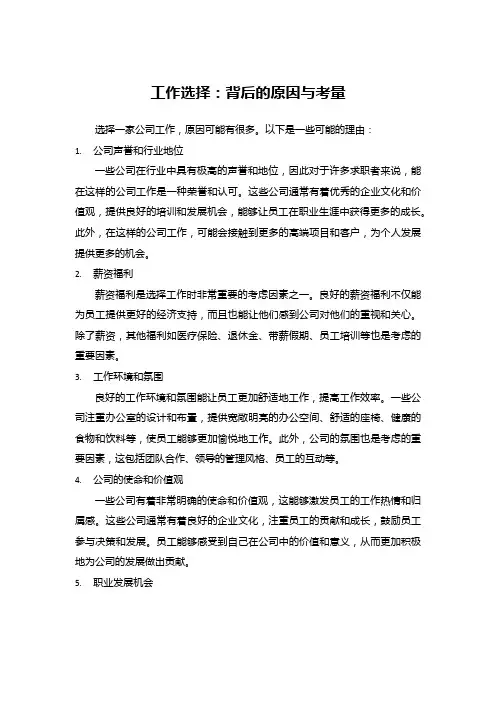 工作选择：背后的原因与考量

选择一家公司工作，原因可能有很多。以下是一些可能的理由：

1. 公司声誉和行业地位

一些公司在行业中具有极高的声誉和地位，因此对于许多求职者来说，能在这样的公司工作是一种荣誉和认可。这些公司通常有着优秀的企业文化和价值观，提供良好的培训和发展机会，能够让员工在职业生涯中获得更多的成长。此外，在这样的公司工作，可能会接触到更多的高端项目和客户，为个人发展提供更多的机会。

2. 薪资福利

薪资福利是选择工作时非常重要的考虑因素之一。良好的薪资福利不仅能为员工提供更好的经济支持，而且也能让他们感到公司对他们的重视和关心。除了薪资，其他福利如医疗保险、退休金、带薪假期、员工培训等也是考虑的重要因素。

3. 工作环境和氛围

良好的工作环境和氛围能让员工更加舒适地工作，提高工作效率。一些公司注重办公室的设计和布置，提供宽敞明亮的办公空间、舒适的座椅、健康的食物和饮料等，使员工能够更加愉悦地工作。此外，公司的氛围也是考虑的重要因素，这包括团队合作、领导的管理风格、员工的互动等。

4. 公司的使命和价值观

一些公司有着非常明确的使命和价值观，这能够激发员工的工作热情和归属感。这些公司通常有着良好的企业文化，注重员工的贡献和成长，鼓励员工参与决策和发展。员工能够感受到自己在公司中的价值和意义，从而更加积极地为公司的发展做出贡献。

5. 职业发展机会